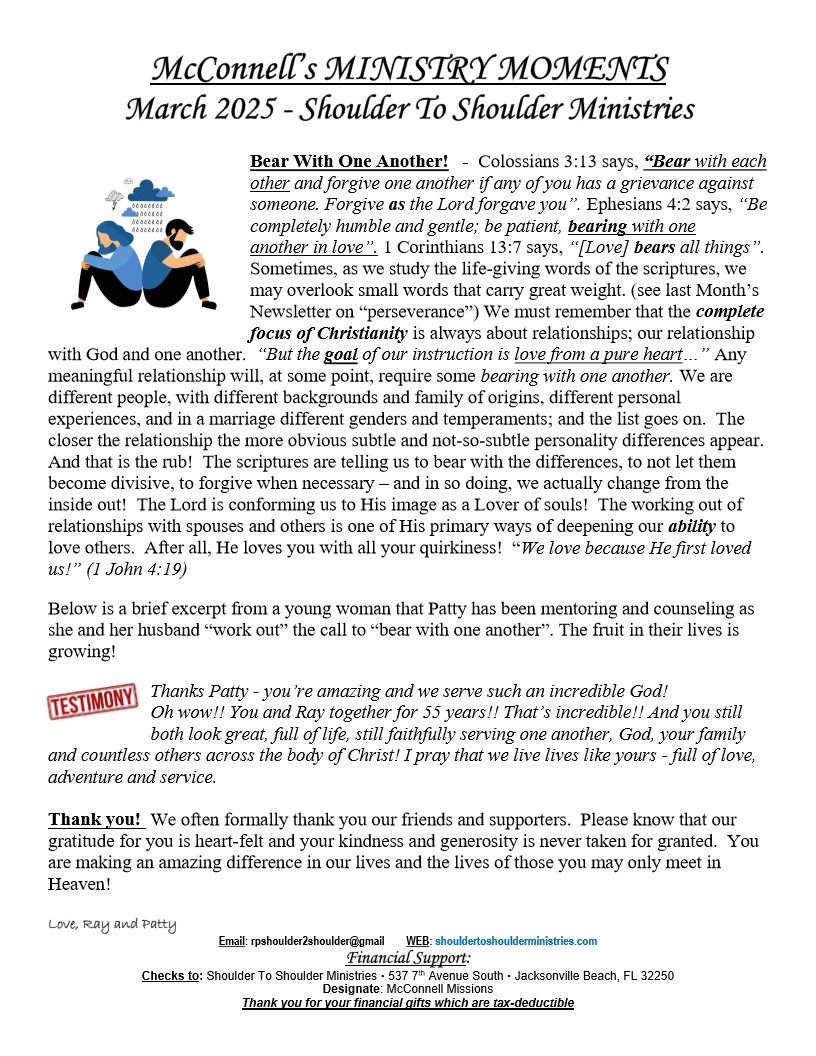 McConnell's MINISTRY MOMENTS
March 2025 - Shoulder To Shoulder Ministries

Bear With One Another! - Colossians 3:13 says, "Bear with each other and forgive one another if any of you has a grievance against someone. Forgive as the Lord forgave you". Ephesians 4:2 says, "Be completely humble and gentle; be patient, bearing with one another in love". 1 Corinthians 13:7 says, "[Love] bears all things". Sometimes, as we study the life-giving words of the scriptures, we may overlook small words that carry great weight. (see last Month's Newsletter on "perseverance") We must remember that the complete focus of Christianity is always about relationships; our relationship with God and one another. "But the goal of our instruction is love from a pure heart…" Any meaningful relationship will, at some point, require some bearing with one another. We are different people, with different backgrounds and family of origins, different personal experiences, and in a marriage different genders and temperaments; and the list goes on. The closer the relationship the more obvious subtle and not-so-subtle personality differences appear. And that is the rub! The scriptures are telling us to bear with the differences, to not let them become divisive, to forgive when necessary – and in so doing, we actually change from the inside out! The Lord is conforming us to His image as a Lover of souls! The working out of relationships with spouses and others is one of His primary ways of deepening our ability to love others. After all, He loves you with all your quirkiness! "We love because He first loved us!" (1 John 4:19)

Below is a brief excerpt from a young woman that Patty has been mentoring and counseling as she and her husband "work out" the call to "bear with one another". The fruit in their lives is growing!

TESTIMONY

Thanks Patty - you're amazing and we serve such an incredible God!
Oh wow!! You and Ray together for 55 years!! That's incredible!! And you still both look great, full of life, still faithfully serving one another, God, your family and countless others across the body of Christ! I pray that we live lives like yours - full of love, adventure and service.

Thank you! We often formally thank you our friends and supporters. Please know that our gratitude for you is heart-felt and your kindness and generosity is never taken for granted. You are making an amazing difference in our lives and the lives of those you may only meet in Heaven!

Love, Ray and Patty

Email: rpshoulder2shoulder@gmail WEB: shouldertoshoulderministries.com
Financial Support:
Checks to: Shoulder To Shoulder Ministries • 537 7th Avenue South • Jacksonville Beach, FL 32250
Designate: McConnell Missions
Thank you for your financial gifts which are tax-deductible